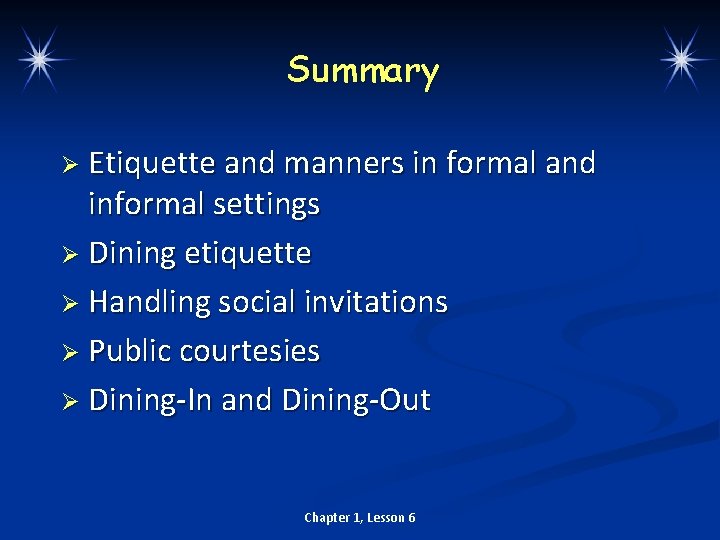 Summary

➢ Etiquette and manners in formal and informal settings

➢ Dining etiquette

➢ Handling social invitations

➢ Public courtesies

➢ Dining-In and Dining-Out

Chapter 1, Lesson 6